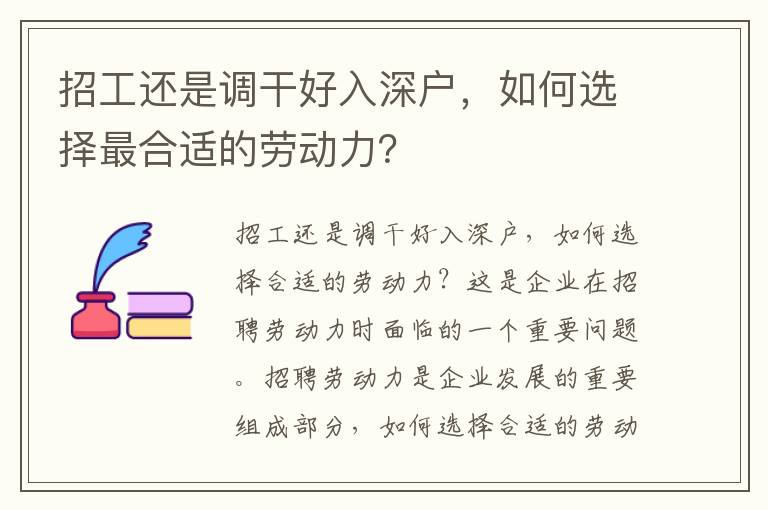 招工还是调干好入深户，如何选择最合适的劳动力？

招工还是调干好入深户，如何选择合适的劳动力？这是企业在招聘劳动力时面临的一个重要问题。招聘劳动力是企业发展的重要组成部分，如何选择合适的劳动